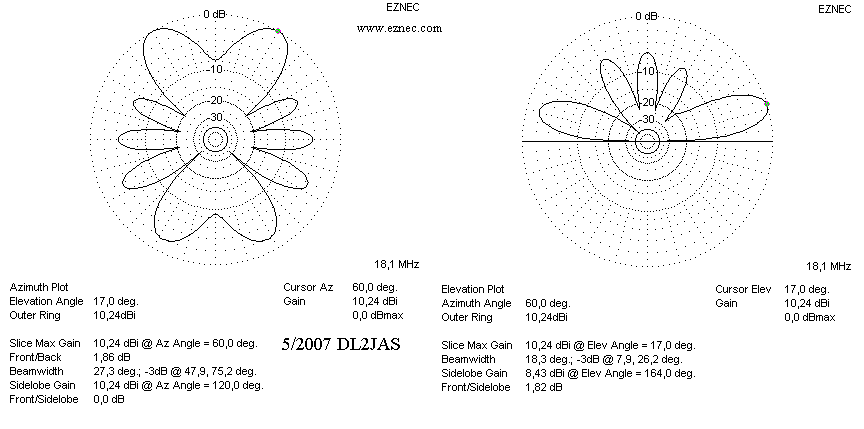 0 dB

EZNEC

www.eznec.com

-10

-20

-30

18,1 MHz

Azimuth Plot
Elevation Angle 17,0 deg.
Outer Ring 10,24dBi

Cursor Az 60,0 deg.
Gain 10,24 dBi
0,0 dBmax

Slice Max Gain 10,24 dBi @ Az Angle = 60,0 deg.
Front/Back 1,86 dB
Beamwidth 27,3 deg.; -3dB @ 47,9, 75,2 deg.
Sidelobe Gain 10,24 dBi @ Az Angle = 120,0 deg.
Front/Sidelobe 0,0 dB

5/2007 DL2JAS

0 dB

EZNEC

-10

-20

-30

18,1 MHz

Elevation Plot
Azimuth Angle 60,0 deg.
Outer Ring 10,24dBi

Cursor Elev 17,0 deg.
Gain 10,24 dBi
0,0 dBmax

Slice Max Gain 10,24 dBi @ Elev Angle = 17,0 deg.
Beamwidth 18,3 deg.; -3dB @ 7,9, 26,2 deg.
Sidelobe Gain 8,43 dBi @ Elev Angle = 164,0 deg.
Front/Sidelobe 1,82 dB